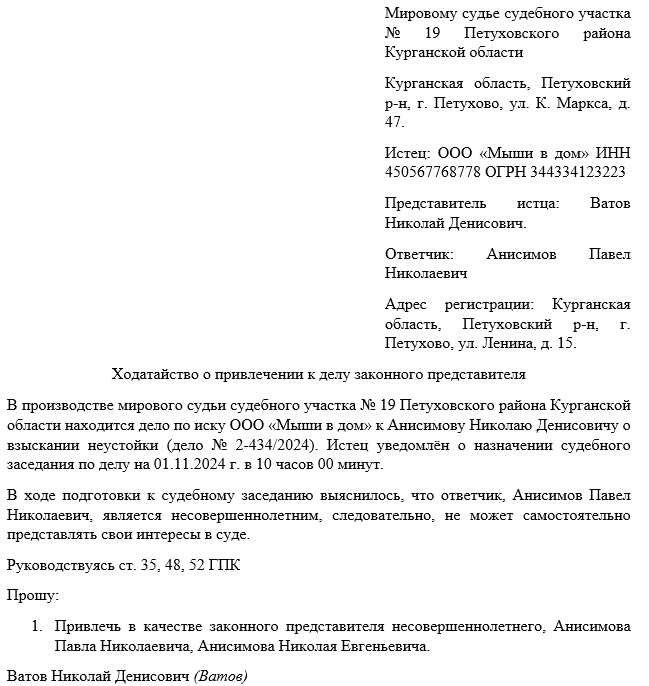 Мировому судье судебного участка № 19 Петуховского района Курганской области

Курганская область, Петуховский р-н, г. Петухово, ул. К. Маркса, д. 47.

Истец: ООО «Мыши в дом» ИНН 450567768778 ОГРН 344334123223

Представитель истца: Ватов Николай Денисович.

Ответчик: Анисимов Павел Николаевич

Адрес регистрации: Курганская область, Петуховский р-н, г. Петухово, ул. Ленина, д. 15.

Ходатайство о привлечении к делу законного представителя

В производстве мирового судьи судебного участка № 19 Петуховского района Курганской области находится дело по иску ООО «Мыши в дом» к Анисимову Николаю Денисовичу о взыскании неустойки (дело № 2-434/2024). Истец уведомлён о назначении судебного заседания по делу на 01.11.2024 г. в 10 часов 00 минут.

В ходе подготовки к судебному заседанию выяснилось, что ответчик, Анисимов Павел Николаевич, является несовершеннолетним, следовательно, не может самостоятельно представлять свои интересы в суде.

Руководствуясь ст. 35, 48, 52 ГПК

Прошу:

1. Привлечь в качестве законного представителя несовершеннолетнего, Анисимова Павла Николаевича, Анисимова Николая Евгеньевича.

Ватов Николай Денисович (Ватов)